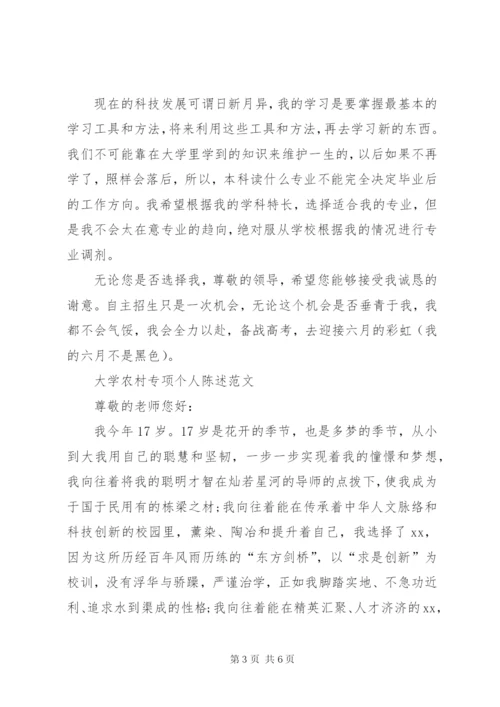 现在的科技发展可谓日新月异，我的学习是要掌握最基本的学习工具和方法，将来利用这些工具和方法，再去学习新的东西。我们不可能靠在大学里学到的知识来维护一生的，以后如果不再学了，照样会落后，所以，本科读什么专业不能完全决定毕业后的工作方向。我希望根据我的学科特长，选择适合我的专业，但是我不会太在意专业的趋向，绝对服从学校根据我的情况进行专业调剂。

无论您是否选择我，尊敬的领导，希望您能够接受我诚恳的谢意。自主招生只是一次机会，无论这个机会是否垂青于我，我都不会气馁，我会全力以赴，备战高考，去迎接六月的彩虹（我的六月不是黑色）。

大学农村专项个人陈述范文

尊敬的老师您好：

我今年17岁。17岁是花开的季节，也是多梦的季节，从小到大我用自己的聪慧和坚韧，一步一步实现着我的憧憬和梦想，我向往着将我的聪明才智在灿若星河的导师的点拨下，使我成为于国于民用有的栋梁之材；我向往着能在传承着中华人文脉络和科技创新的校园里，薰染、陶冶和提升着自己，我选择了xx，因为这所历经百年风雨历练的“东方剑桥”，以“求是创新”为校训，没有浮华与骄躁，严谨治学，正如我脚踏实地、不急功近利、追求水到渠成的性格；我向往着能在精英汇聚、人才济济的xx，

第3页 共6页